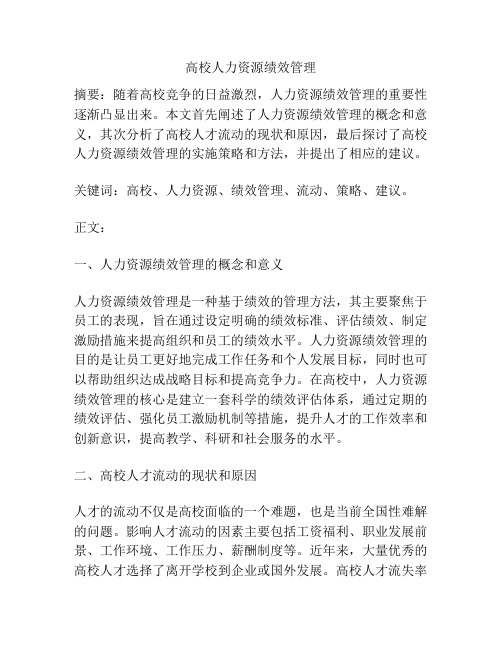 高校人力资源绩效管理

摘要：随着高校竞争的日益激烈，人力资源绩效管理的重要性逐渐凸显出来。本文首先阐述了人力资源绩效管理的概念和意义，其次分析了高校人才流动的现状和原因，最后探讨了高校人力资源绩效管理的实施策略和方法，并提出了相应的建议。

关键词：高校、人力资源、绩效管理、流动、策略、建议。

正文：

一、人力资源绩效管理的概念和意义

人力资源绩效管理是一种基于绩效的管理方法，其主要聚焦于员工的表现，旨在通过设定明确的绩效标准、评估绩效、制定激励措施来提高组织和员工的绩效水平。人力资源绩效管理的目的是让员工更好地完成工作任务和个人发展目标，同时也可以帮助组织达成战略目标和提高竞争力。在高校中，人力资源绩效管理的核心是建立一套科学的绩效评估体系，通过定期的绩效评估、强化员工激励机制等措施，提升人才的工作效率和创新意识，提高教学、科研和社会服务的水平。

二、高校人才流动的现状和原因

人才的流动不仅是高校面临的一个难题，也是当前全国性难解的问题。影响人才流动的因素主要包括工资福利、职业发展前景、工作环境、工作压力、薪酬制度等。近年来，大量优秀的高校人才选择了离开学校到企业或国外发展。高校人才流失率